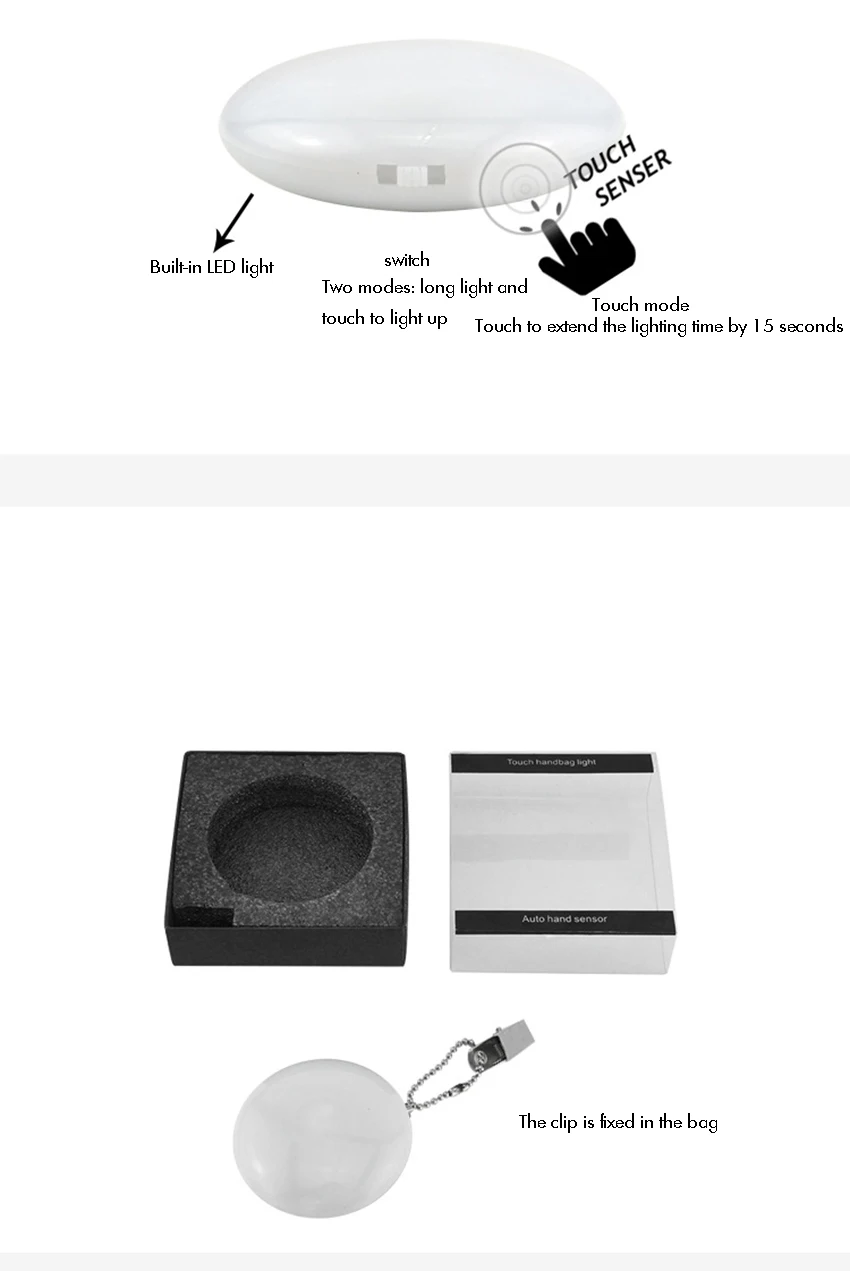 TOUCH SENSER

Built-in LED light

switch
Two modes: long light and touch to light up

Touch mode
Touch to extend the lighting time by 15 seconds

Touch handbag light

Auto hand sensor

The clip is fixed in the bag